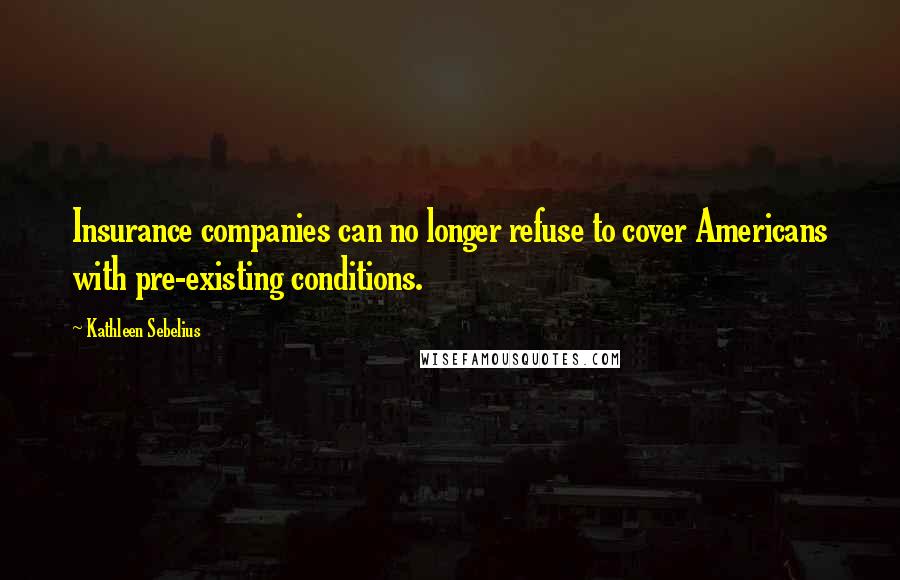 Insurance companies can no longer refuse to cover Americans with pre-existing conditions.

~ Kathleen Sebelius

WISEFAMOUSQUOTES.COM